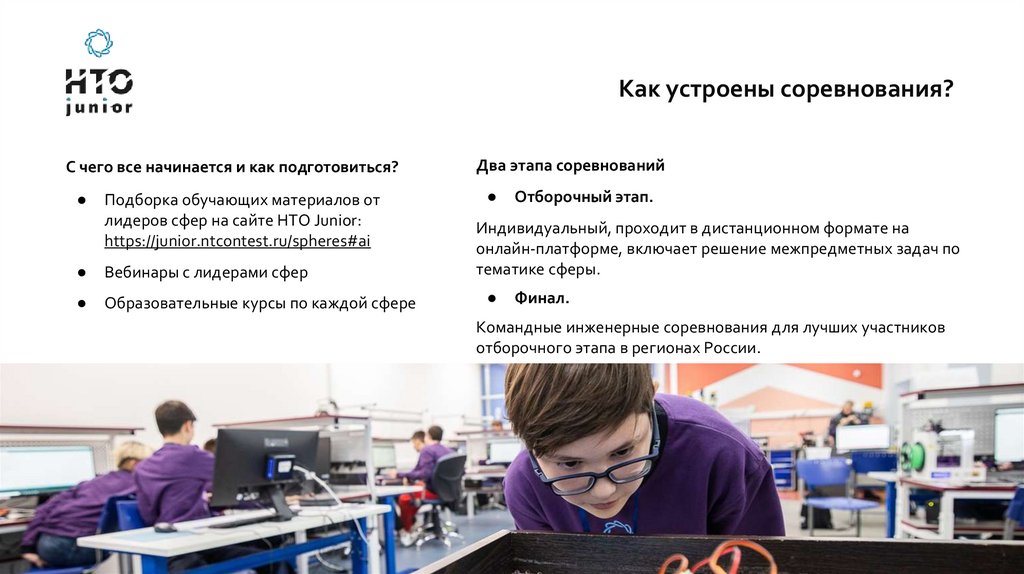 НТО
junior

Как устроены соревнования?

С чего все начинается и как подготовиться?

• Подборка обучающих материалов от лидеров сфер на сайте НТО Junior: https://junior.ntcontest.ru/spheres#ai

• Вебинары с лидерами сфер

• Образовательные курсы по каждой сфере

Два этапа соревнований

• Отборочный этап.

Индивидуальный, проходит в дистанционном формате на онлайн-платформе, включает решение межпредметных задач по тематике сферы.

• Финал.

Командные инженерные соревнования для лучших участников отборочного этапа в регионах России.